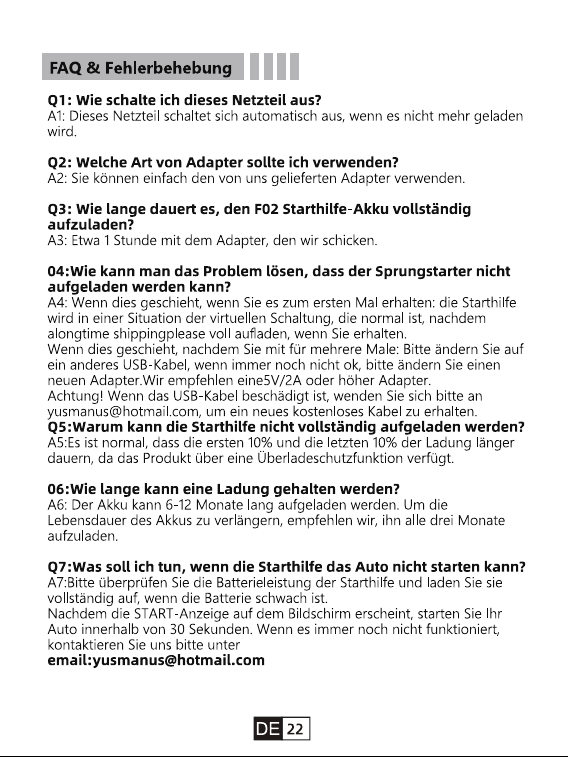 FAQ & Fehlerbehebung

Q1: Wie schalte ich dieses Netzteil aus?
A1: Dieses Netzteil schaltet sich automatisch aus, wenn es nicht mehr geladen wird.

Q2: Welche Art von Adapter sollte ich verwenden?
A2: Sie können einfach den von uns gelieferten Adapter verwenden.

Q3: Wie lange dauert es, den F02 Starthilfe-Akku vollständig aufzuladen?
A3: Etwa 1 Stunde mit dem Adapter, den wir schicken.

04:Wie kann man das Problem lösen, dass der Sprungstarter nicht aufgeladen werden kann?
A4: Wenn dies geschieht, wenn Sie es zum ersten Mal erhalten: die Starthilfe wird in einer Situation der virtuellen Schaltung, die normal ist, nachdem alongtime shippingplease voll aufladen, wenn Sie erhalten.
Wenn dies geschieht, nachdem Sie mit für mehrere Male: Bitte ändern Sie auf ein anderes USB-Kabel, wenn immer noch nicht ok, bitte ändern Sie einen neuen Adapter.Wir empfehlen eine5V/2A oder höher Adapter.
Achtung! Wenn das USB-Kabel beschädigt ist, wenden Sie sich bitte an yusmanus@hotmail.com, um ein neues kostenloses Kabel zu erhalten.
Q5:Warum kann die Starthilfe nicht vollständig aufgeladen werden?
A5:Es ist normal, dass die ersten 10% und die letzten 10% der Ladung länger dauern, da das Produkt über eine Überladeschutzfunktion verfügt.

06:Wie lange kann eine Ladung gehalten werden?
A6: Der Akku kann 6-12 Monate lang aufgeladen werden. Um die Lebensdauer des Akkus zu verlängern, empfehlen wir, ihn alle drei Monate aufzuladen.

Q7:Was soll ich tun, wenn die Starthilfe das Auto nicht starten kann?
A7:Bitte überprüfen Sie die Batterieleistung der Starthilfe und laden Sie sie vollständig auf, wenn die Batterie schwach ist.
Nachdem die START-Anzeige auf dem Bildschirm erscheint, starten Sie Ihr Auto innerhalb von 30 Sekunden. Wenn es immer noch nicht funktioniert, kontaktieren Sie uns bitte unter
email:yusmanus@hotmail.com

DE 22